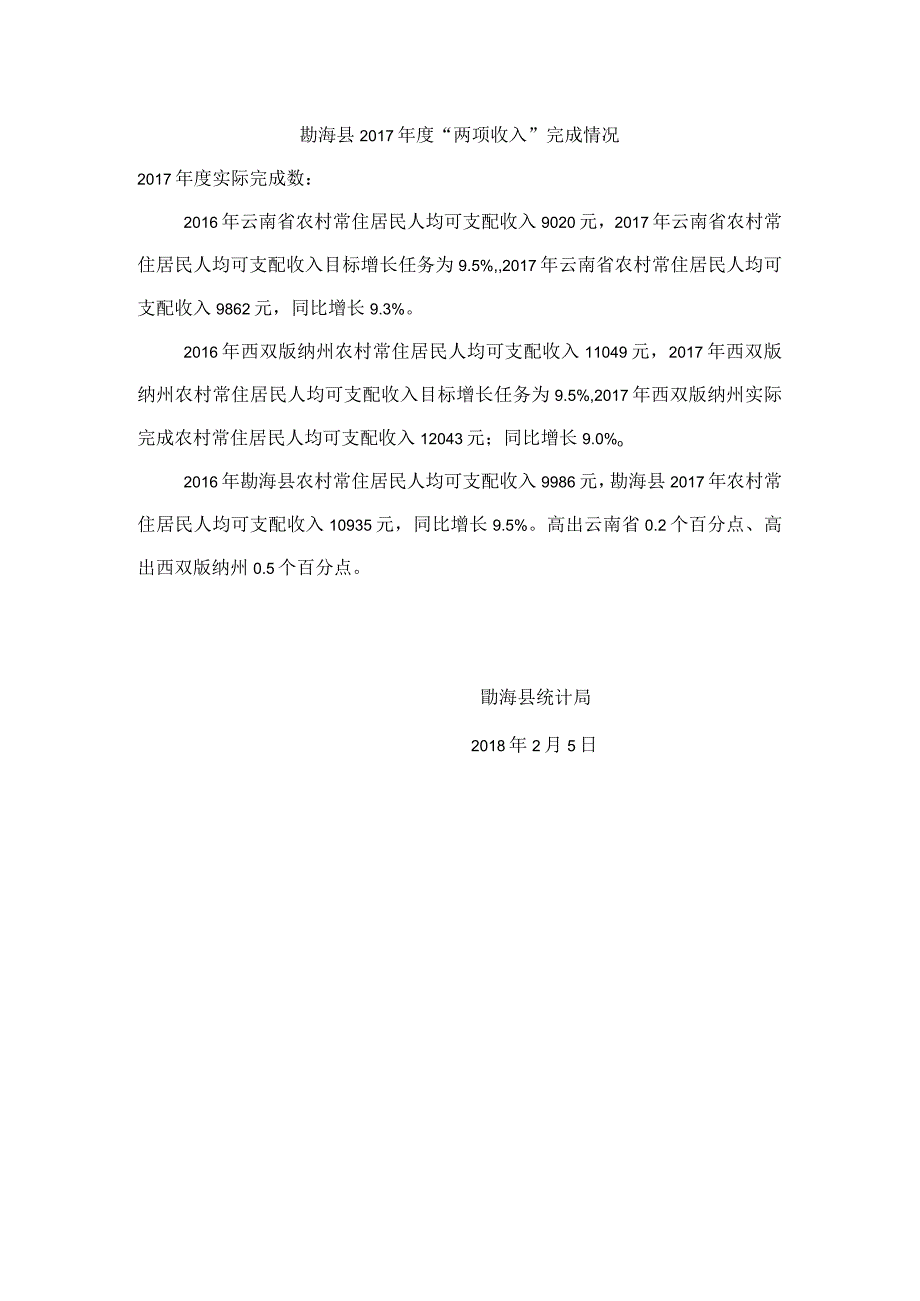 勐海县 2017 年度“两项收入”完成情况

2017 年度实际完成数：

2016 年云南省农村常住居民人均可支配收入 9020 元，2017 年云南省农村常住居民人均可支配收入目标增长任务为 9.5%,,2017 年云南省农村常住居民人均可支配收入 9862 元，同比增长 9.3%。

2016 年西双版纳州农村常住居民人均可支配收入 11049 元，2017 年西双版纳州农村常住居民人均可支配收入目标增长任务为 9.5%,2017 年西双版纳州实际完成农村常住居民人均可支配收入 12043 元；同比增长 9.0%。

2016 年勐海县农村常住居民人均可支配收入 9986 元，勐海县 2017 年农村常住居民人均可支配收入 10935 元，同比增长 9.5%。高出云南省 0.2 个百分点、高出西双版纳州 0.5 个百分点。

勐海县统计局

2018 年 2 月 5 日